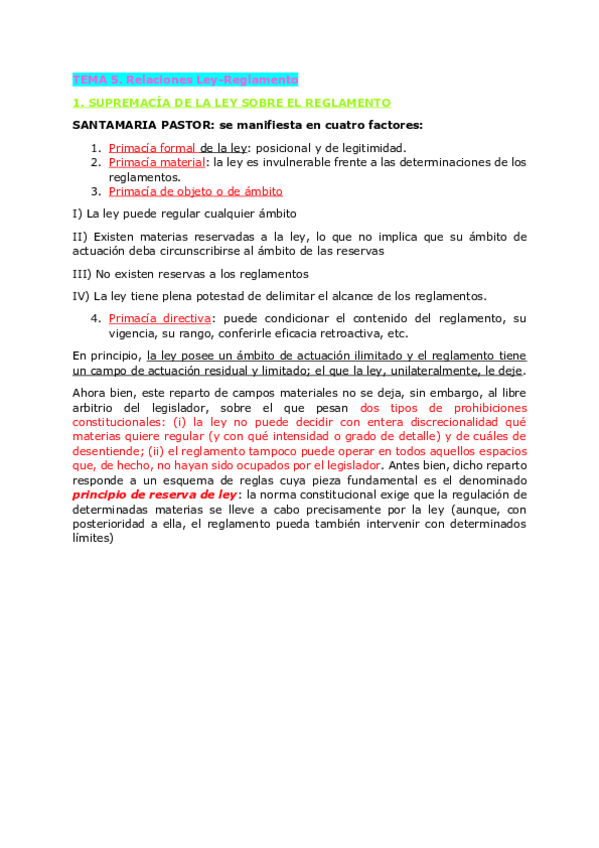 TEMA 5. Relaciones Ley-Reglamento

1. SUPREMACÍA DE LA LEY SOBRE EL REGLAMENTO

SANTAMARIA PASTOR: se manifiesta en cuatro factores:

1. Primacía formal de la ley: posicional y de legitimidad.
2. Primacía material: la ley es invulnerable frente a las determinaciones de los reglamentos.
3. Primacía de objeto o de ámbito

I) La ley puede regular cualquier ámbito

II) Existen materias reservadas a la ley, lo que no implica que su ámbito de actuación deba circunscribirse al ámbito de las reservas

III) No existen reservas a los reglamentos

IV) La ley tiene plena potestad de delimitar el alcance de los reglamentos.

4. Primacía directiva: puede condicionar el contenido del reglamento, su vigencia, su rango, conferirle eficacia retroactiva, etc.

En principio, la ley posee un ámbito de actuación ilimitado y el reglamento tiene un campo de actuación residual y limitado; el que la ley, unilateralmente, le deje.

Ahora bien, este reparto de campos materiales no se deja, sin embargo, al libre arbitrio del legislador, sobre el que pesan dos tipos de prohibiciones constitucionales: (i) la ley no puede decidir con entera discrecionalidad qué materias quiere regular (y con qué intensidad o grado de detalle) y de cuáles de desentiende; (ii) el reglamento tampoco puede operar en todos aquellos espacios que, de hecho, no hayan sido ocupados por el legislador. Antes bien, dicho reparto responde a un esquema de reglas cuya pieza fundamental es el denominado principio de reserva de ley: la norma constitucional exige que la regulación de determinadas materias se lleve a cabo precisamente por la ley (aunque, con posterioridad a ella, el reglamento pueda también intervenir con determinados límites)